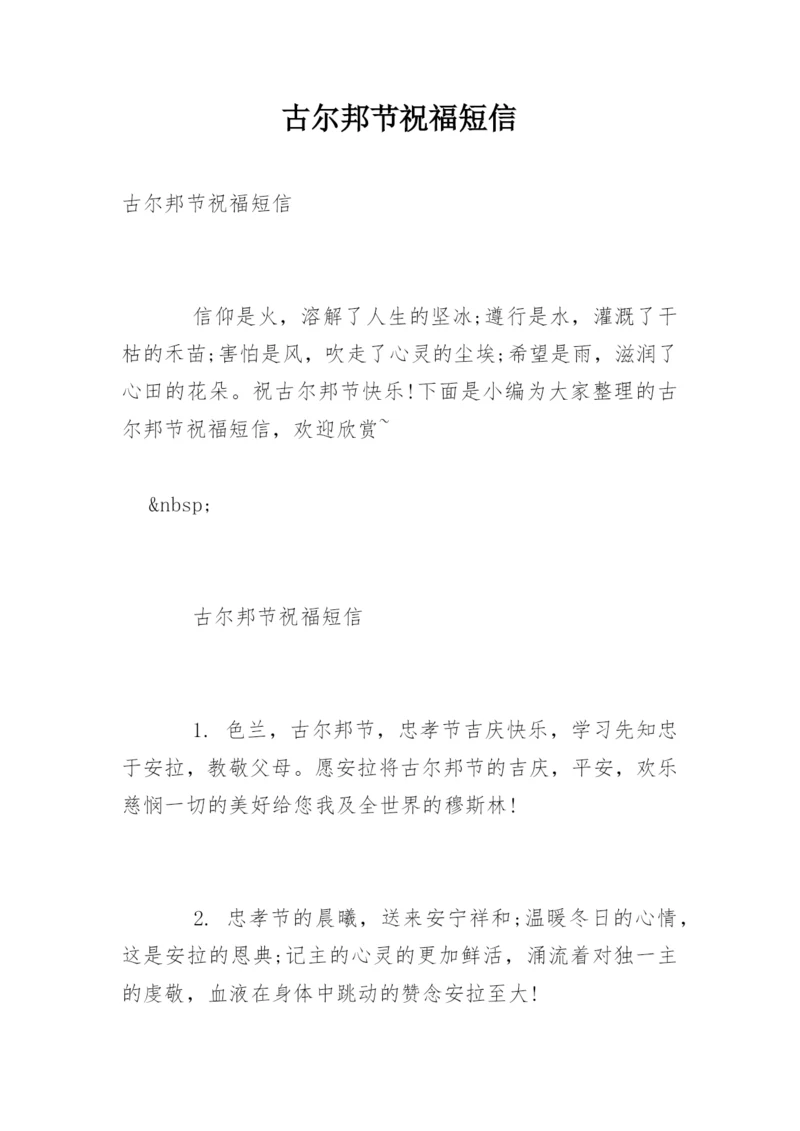 古尔邦节祝福短信

古尔邦节祝福短信

信仰是火，溶解了人生的坚冰;遵行是水，灌溉了干枯的禾苗;害怕是风，吹走了心灵的尘埃;希望是雨，滋润了心田的花朵。祝古尔邦节快乐!下面是小编为大家整理的古尔邦节祝福短信，欢迎欣赏~

&nbsp;

古尔邦节祝福短信

1. 色兰，古尔邦节，忠孝节吉庆快乐，学习先知忠于安拉，教敬父母。愿安拉将古尔邦节的吉庆，平安，欢乐慈悯一切的美好给您我及全世界的穆斯林!

2. 忠孝节的晨曦，送来安宁祥和;温暖冬日的心情，这是安拉的恩典;记主的心灵的更加鲜活，涌流着对独一主的虔敬，血液在身体中跳动的赞念安拉至大!